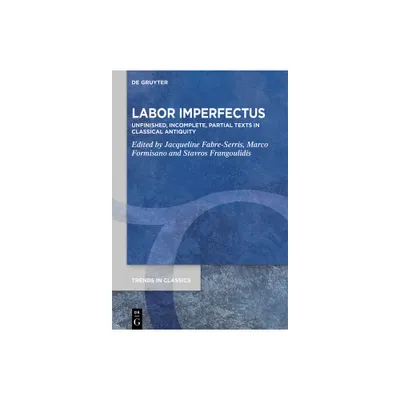 DE GRUYTER

LABOR IMPERFECTUS

UNFINISHED, INCOMPLETE, PARTIAL TEXTS IN CLASSICAL ANTIQUITY

Edited by Jacqueline Fabre-Serris, Marco Formisano and Stavros Frangoulidis

TRENDS IN CLASSICS

DE G